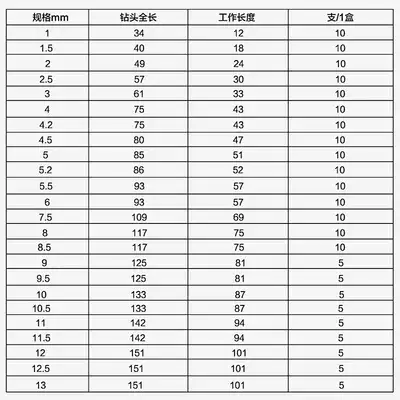 | 规格mm | 钻头全长 | 工作长度 | 支/1盒 |
|---|---|---|---|
| 1 | 34 | 12 | 10 |
| 1.5 | 40 | 18 | 10 |
| 2 | 49 | 24 | 10 |
| 2.5 | 57 | 30 | 10 |
| 3 | 61 | 33 | 10 |
| 4 | 75 | 43 | 10 |
| 4.2 | 75 | 43 | 10 |
| 4.5 | 80 | 47 | 10 |
| 5 | 85 | 51 | 10 |
| 5.2 | 86 | 52 | 10 |
| 5.5 | 93 | 57 | 10 |
| 6 | 93 | 57 | 10 |
| 7.5 | 109 | 69 | 10 |
| 8 | 117 | 75 | 10 |
| 8.5 | 117 | 75 | 10 |
| 9 | 125 | 81 | 5 |
| 9.5 | 125 | 81 | 5 |
| 10 | 133 | 87 | 5 |
| 10.5 | 133 | 87 | 5 |
| 11 | 142 | 94 | 5 |
| 11.5 | 142 | 94 | 5 |
| 12 | 151 | 101 | 5 |
| 12.5 | 151 | 101 | 5 |
| 13 | 151 | 101 | 5 |